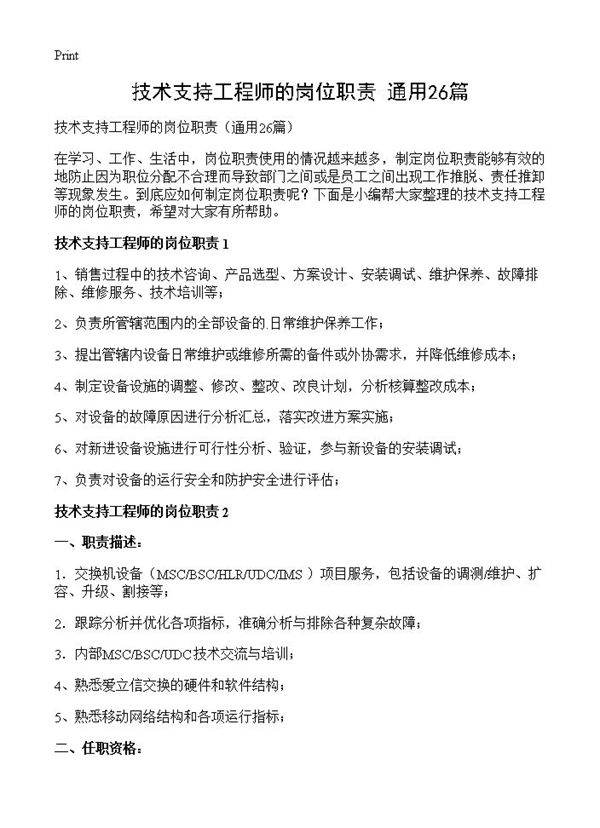 Print

技术支持工程师的岗位职责 通用26篇

技术支持工程师的岗位职责（通用26篇）

在学习、工作、生活中，岗位职责使用的情况越来越多，制定岗位职责能够有效的地防止因为职位分配不合理而导致部门之间或是员工之间出现工作推脱、责任推卸等现象发生。到底应如何制定岗位职责呢？下面是小编帮大家整理的技术支持工程师的岗位职责，希望对大家有所帮助。

技术支持工程师的岗位职责 1

1、销售过程中的技术咨询、产品选型、方案设计、安装调试、维护保养、故障排除、维修服务、技术培训等；

2、负责所管辖范围内的全部设备的.日常维护保养工作；

3、提出管辖内设备日常维护或维修所需的备件或外协需求，并降低维修成本；

4、制定设备设施的调整、修改、整改、改良计划，分析核算整改成本；

5、对设备的故障原因进行分析汇总，落实改进方案实施；

6、对新进设备设施进行可行性分析、验证，参与新设备的安装调试；

7、负责对设备的运行安全和防护安全进行评估；

技术支持工程师的岗位职责 2

一、职责描述：

1. 交换机设备（MSC/BSC/HLR/UDC/IMS ）项目服务，包括设备的调测/维护、扩容、升级、割接等；

2. 跟踪分析并优化各项指标，准确分析与排除各种复杂故障；

3. 内部MSC/BSC/UDC技术交流与培训；

4、熟悉爱立信交换的硬件和软件结构；

5、熟悉移动网络结构和各项运行指标；

二、任职资格：